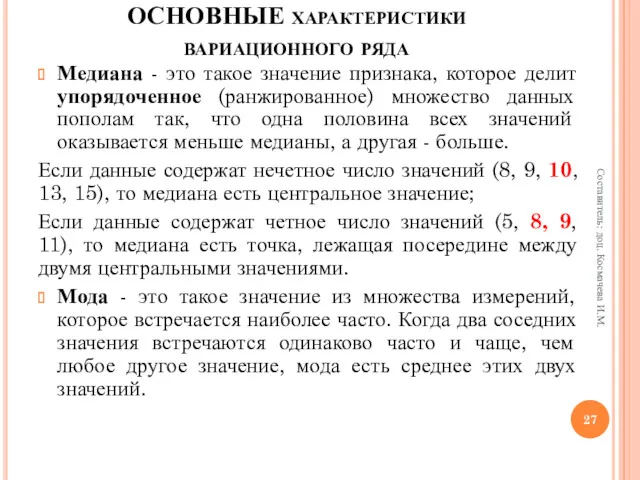 ОСНОВНЫЕ ХАРАКТЕРИСТИКИ ВАРИАЦИОННОГО РЯДА

Медиана - это такое значение признака, которое делит упорядоченное (ранжированное) множество данных пополам так, что одна половина всех значений оказывается меньше медианы, а другая - больше.

Если данные содержат нечетное число значений (8, 9, 10, 13, 15), то медиана есть центральное значение;

Если данные содержат четное число значений (5, 8, 9, 11), то медиана есть точка, лежащая посередине между двумя центральными значениями.

Мода - это такое значение из множества измерений, которое встречается наиболее часто. Когда два соседних значения встречаются одинаково часто и чаще, чем любое другое значение, мода есть среднее этих двух значений.

Составитель: доц. Космачева И.М.

27